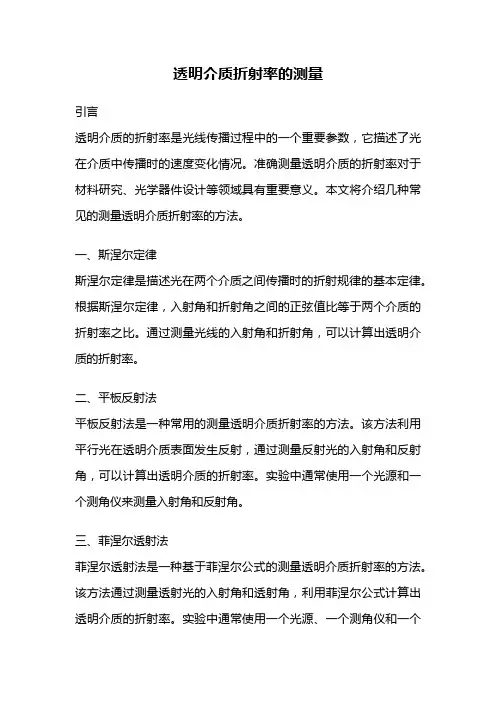 透明介质折射率的测量

引言

透明介质的折射率是光线传播过程中的一个重要参数，它描述了光在介质中传播时的速度变化情况。准确测量透明介质的折射率对于材料研究、光学器件设计等领域具有重要意义。本文将介绍几种常见的测量透明介质折射率的方法。

一、斯涅尔定律

斯涅尔定律是描述光在两个介质之间传播时的折射规律的基本定律。根据斯涅尔定律，入射角和折射角之间的正弦值比等于两个介质的折射率之比。通过测量光线的入射角和折射角，可以计算出透明介质的折射率。

二、平板反射法

平板反射法是一种常用的测量透明介质折射率的方法。该方法利用平行光在透明介质表面发生反射，通过测量反射光的入射角和反射角，可以计算出透明介质的折射率。实验中通常使用一个光源和一个测角仪来测量入射角和反射角。

三、菲涅尔透射法

菲涅尔透射法是一种基于菲涅尔公式的测量透明介质折射率的方法。该方法通过测量透射光的入射角和透射角，利用菲涅尔公式计算出透明介质的折射率。实验中通常使用一个光源、一个测角仪和一个